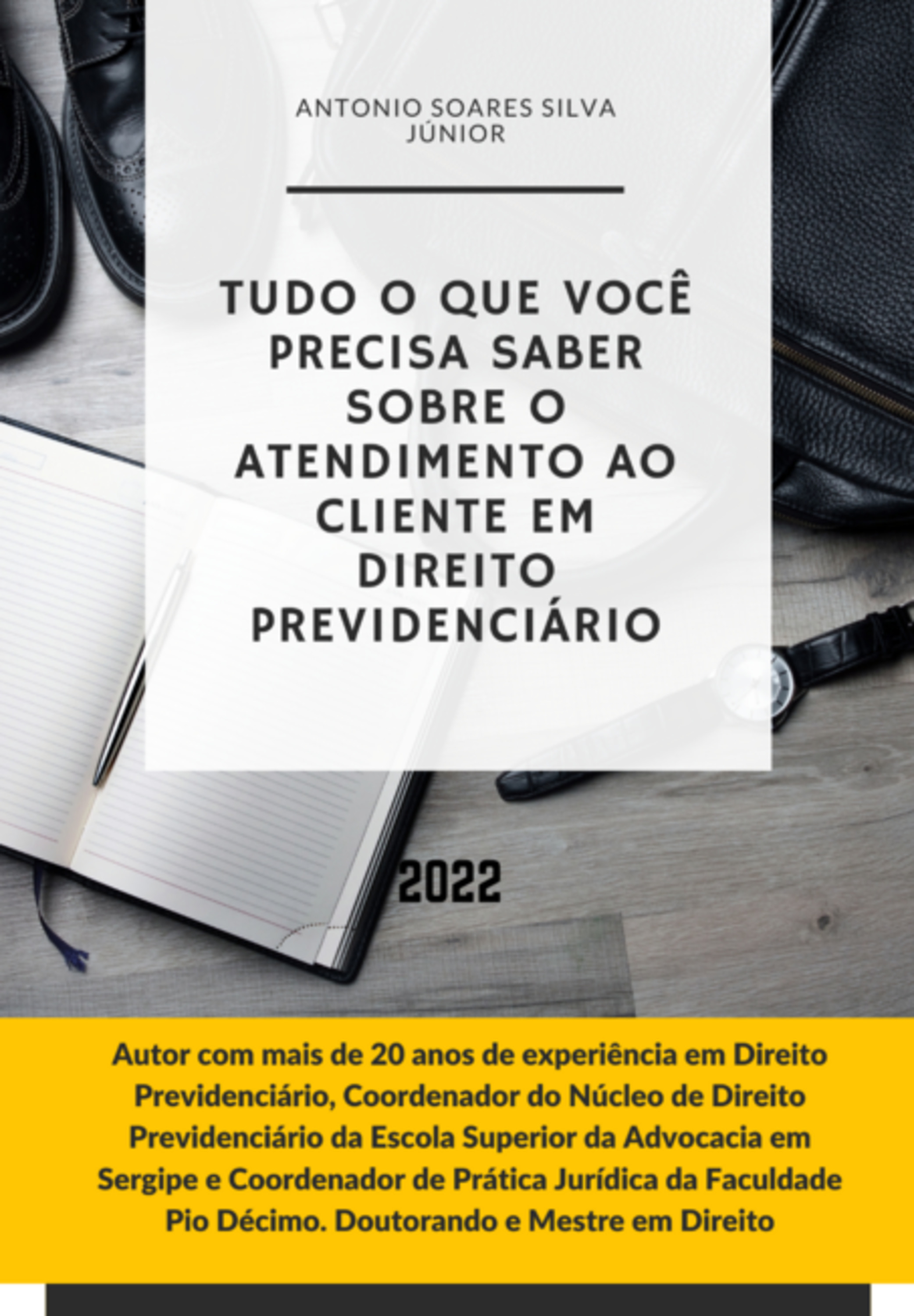 ANTONIO SOARES SILVA JÚNIOR

TUDO O QUE VOCÊ PRECISA SABER SOBRE O ATENDIMENTO AO CLIENTE EM DIREITO PREVIDENCIÁRIO

2022

Autor com mais de 20 anos de experiência em Direito Previdenciário, Coordenador do Núcleo de Direito Previdenciário da Escola Superior da Advocacia em Sergipe e Coordenador de Prática Jurídica da Faculdade Pio Décimo. Doutorando e Mestre em Direito